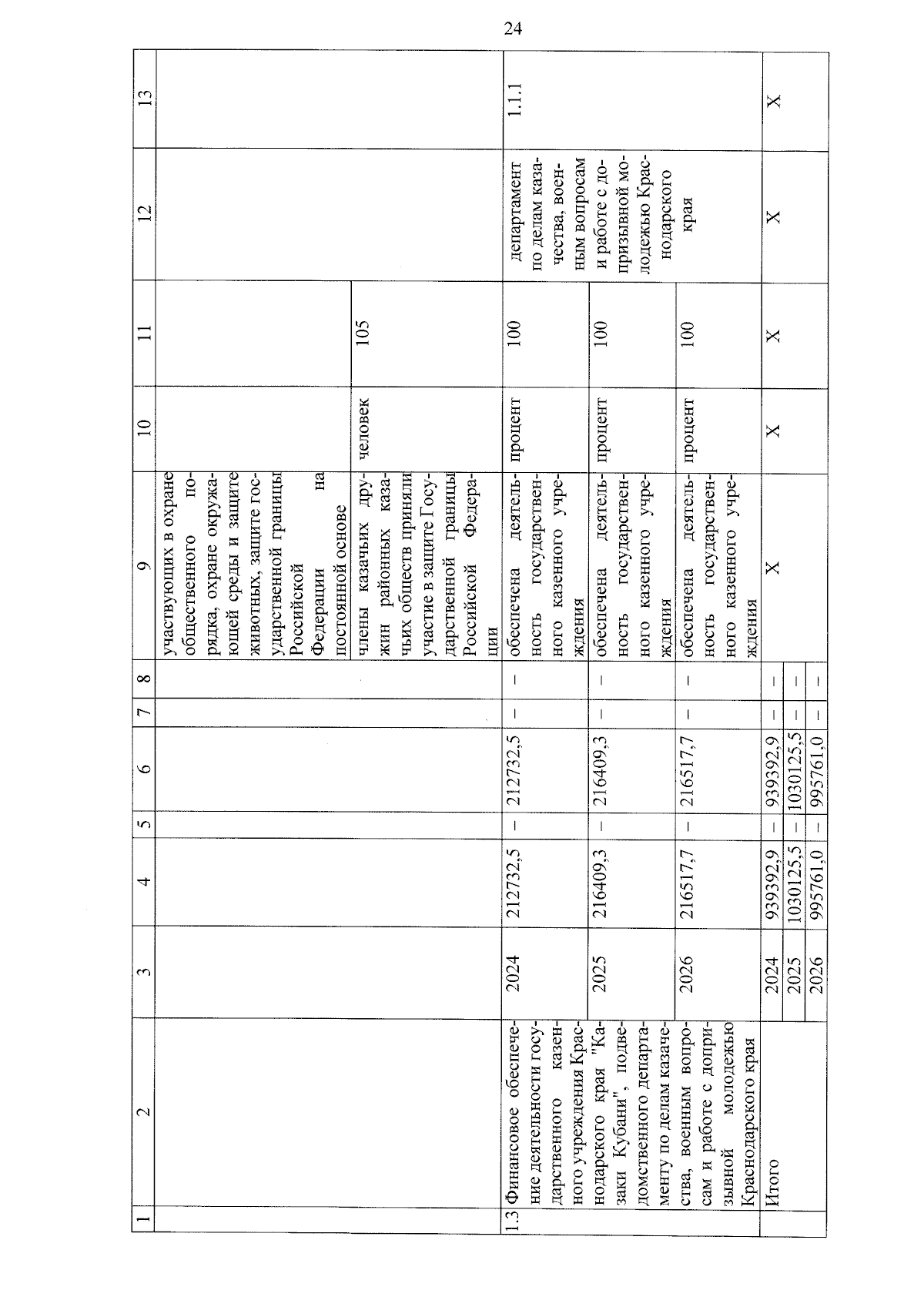 24

| 1 | 2 | 3 | 4 | 5 | 6 | 7 | 8 | 9 | 10 | 11 | 12 | 13 |
|---|---|---|---|---|---|---|---|---|---|---|---|---|
| | | | | | | | | участвующих в охране общественного порядка, охране окружающей среды и защите животных, защите государственной границы Российской Федерации на постоянной основе | | | | |
| | | | | | | | | члены казачьих дружин районных казачьих обществ приняли участие в защите Государственной границы Российской Федерации | человек | 105 | | |
| 1.3 | Финансовое обеспечение деятельности государственного казенного учреждения Краснодарского края "Казаки Кубани", подведомственного департаменту по делам казачества, военным вопросам и работе с допризывной молодежью Краснодарского края | 2024 | 212732,5 | – | 212732,5 | – | – | обеспечена деятельность государственного казенного учреждения | процент | 100 | департамент по делам казачества, военным вопросам и работе с допризывной молодежью Краснодарского края | 1.1.1 |
| | | 2025 | 216409,3 | – | 216409,3 | – | – | обеспечена деятельность государственного казенного учреждения | процент | 100 | | |
| | | 2026 | 216517,7 | – | 216517,7 | – | – | обеспечена деятельность государственного казенного учреждения | процент | 100 | | |
| | Итого | 2024 | 939392,9 | – | 939392,9 | – | – | X | X | X | X | X |
| | | 2025 | 1030125,5 | – | 1030125,5 | – | – | | | | | |
| | | 2026 | 995761,0 | – | 995761,0 | – | – | | | | | |